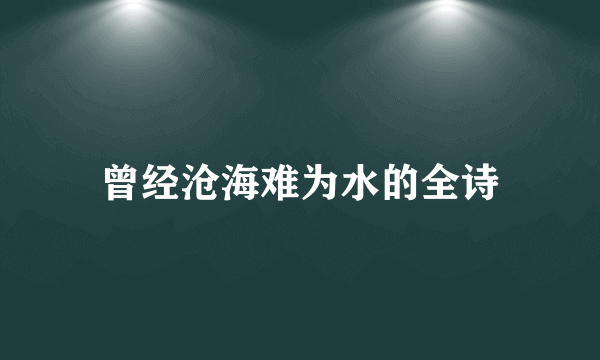 曾经沧海难为水的全诗